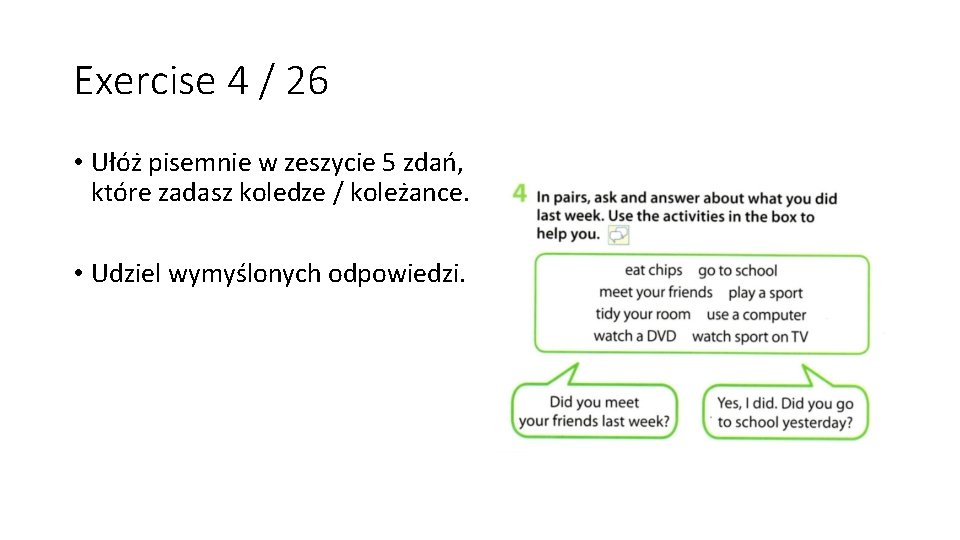 Exercise 4 / 26

• Ułóż pisemnie w zeszycie 5 zdań, które zadasz koledze / koleżance.

• Udziel wymyślonych odpowiedzi.

4 In pairs, ask and answer about what you did last week. Use the activities in the box to help you.

eat chips go to school
meet your friends play a sport
tidy your room use a computer
watch a DVD watch sport on TV

Did you meet your friends last week?

Yes, I did. Did you go to school yesterday?